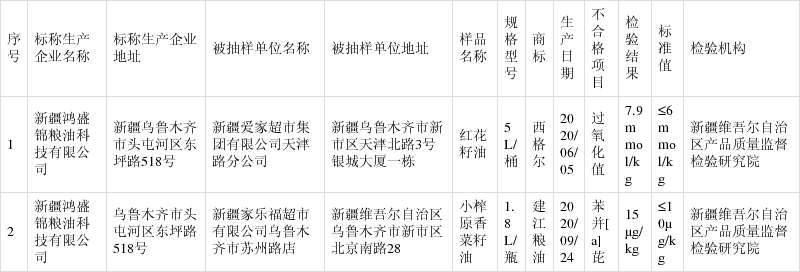 | 序号 | 标称生产企业名称 | 标称生产企业地址 | 被抽样单位名称 | 被抽样单位地址 | 样品名称 | 规格型号 | 商标 | 生产日期 | 不合格项目 | 检验结果 | 标准值 | 检验机构 |
|---|---|---|---|---|---|---|---|---|---|---|---|---|
| 1 | 新疆鸿盛锦粮油科技有限公司 | 新疆乌鲁木齐市头屯河区东坪路518号 | 新疆爱家超市集团有限公司天津路分公司 | 新疆乌鲁木齐市新市区天津北路3号银城大厦一栋 | 红花籽油 | 5L/桶 | 西格尔 | 2020/06/05 | 过氧化值 | 7.9mmol/kg | ≤6mmol/kg | 新疆维吾尔自治区产品质量监督检验研究院 |
| 2 | 新疆鸿盛锦粮油科技有限公司 | 乌鲁木齐市头屯河区东坪路518号 | 新疆家乐福超市有限公司乌鲁木齐市苏州路店 | 新疆维吾尔自治区乌鲁木齐市新市区北京南路28 | 小榨原香菜籽油 | 1.8L/瓶 | 建江粮油 | 2020/09/24 | 苯并[a]芘 | 15μg/kg | ≤10μg/kg | 新疆维吾尔自治区产品质量监督检验研究院 |